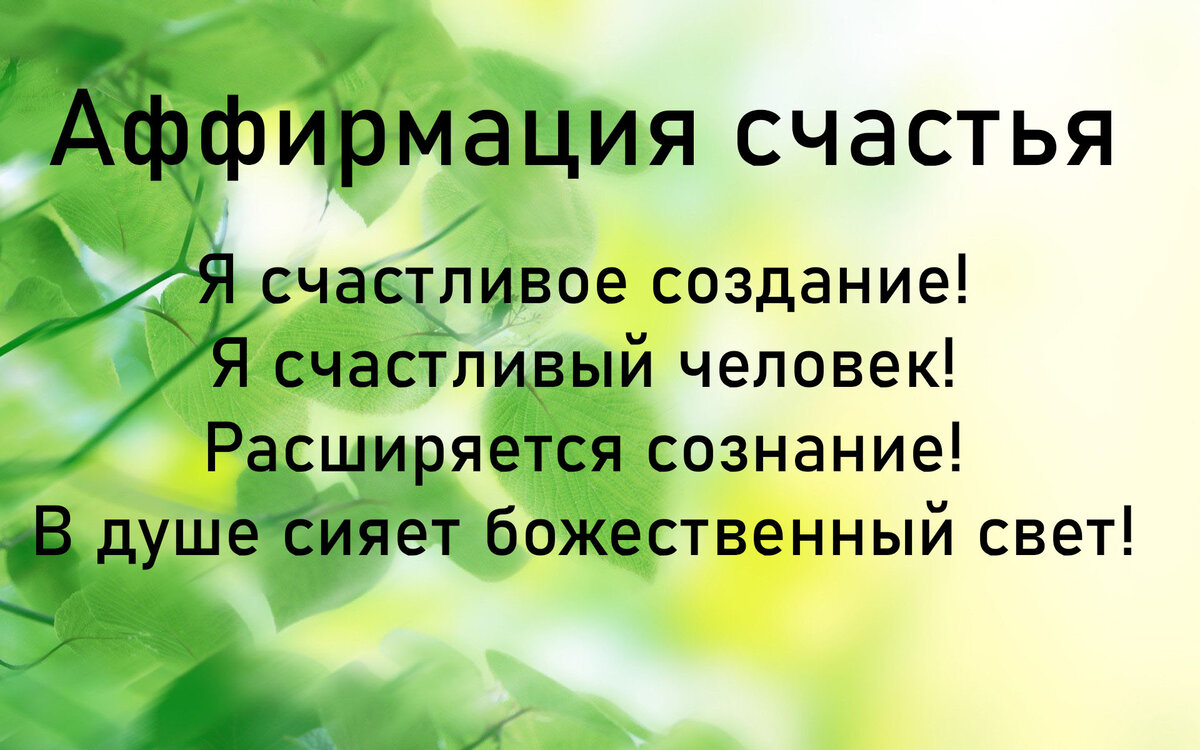 Аффирмация счастья

Я счастливое создание!
Я счастливый человек!
Расширяется сознание!
В душе сияет божественный свет!